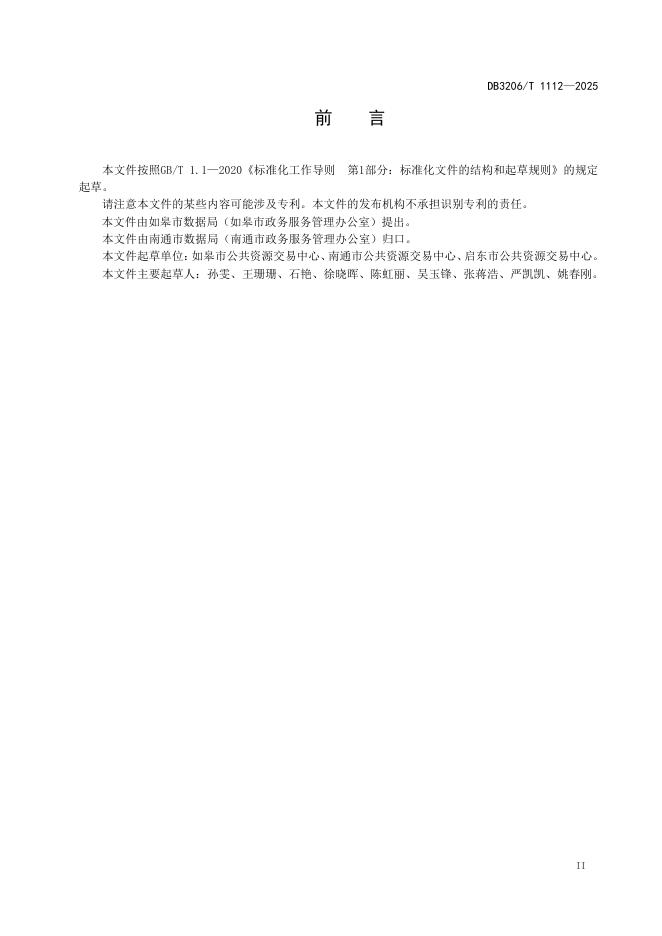 DB3206/T 1112—2025

前　言

本文件按照GB/T 1.1—2020《标准化工作导则 第1部分：标准化文件的结构和起草规则》的规定起草。

请注意本文件的某些内容可能涉及专利。本文件的发布机构不承担识别专利的责任。

本文件由如皋市数据局（如皋市政务服务管理办公室）提出。

本文件由南通市数据局（南通市政务服务管理办公室）归口。

本文件起草单位：如皋市公共资源交易中心、南通市公共资源交易中心、启东市公共资源交易中心。

本文件主要起草人：孙雯、王珊珊、石艳、徐晓晖、陈虹丽、吴玉锋、张蒋浩、严凯凯、姚春刚。

II